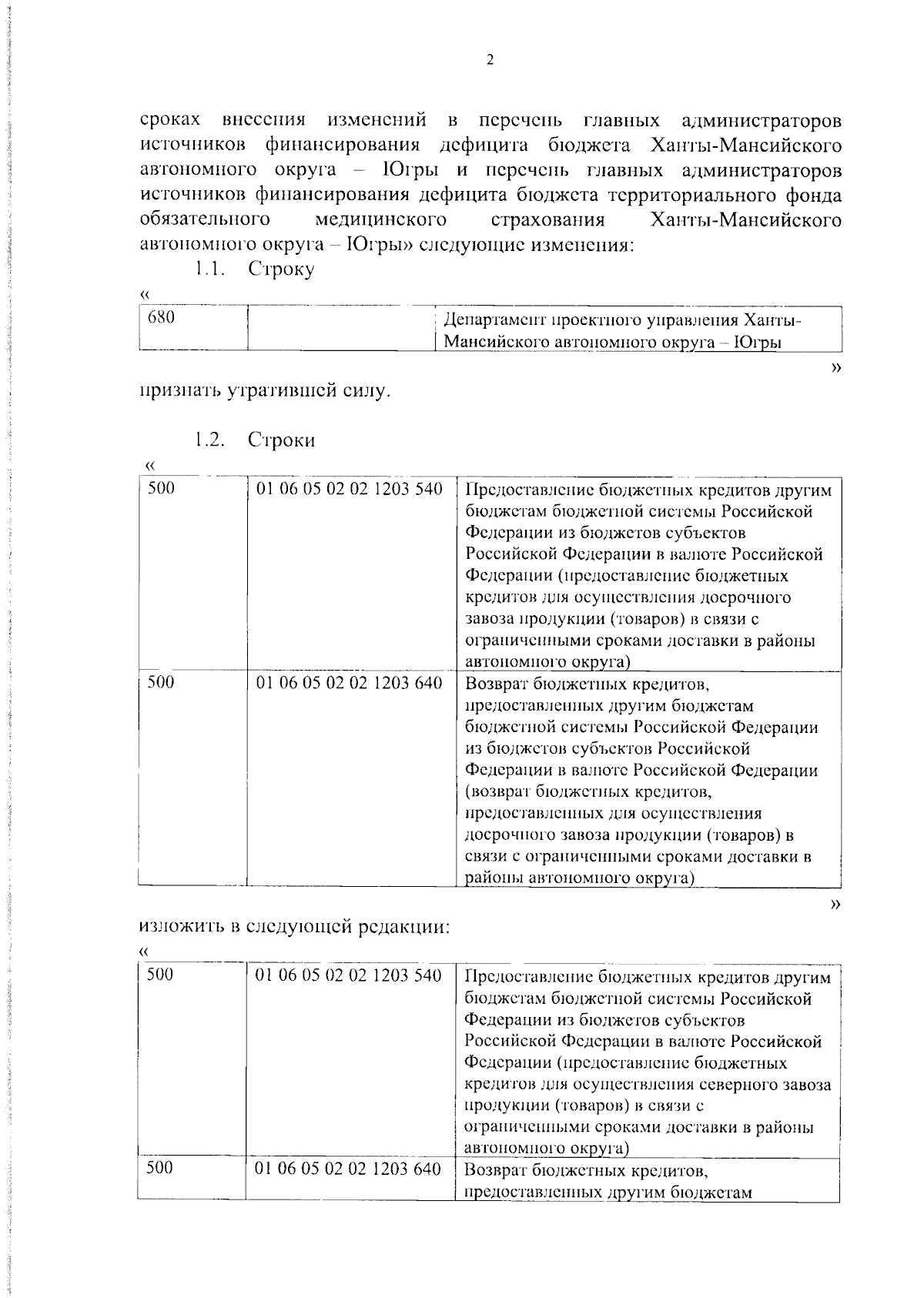 2

сроках внесения изменений в перечень главных администраторов источников финансирования дефицита бюджета Ханты-Мансийского автономного округа – Югры и перечень главных администраторов источников финансирования дефицита бюджета территориального фонда обязательного медицинского страхования Ханты-Мансийского автономного округа – Югры» следующие изменения:

1.1. Строку

«

| 680 | | Департамент проектного управления Ханты-Мансийского автономного округа – Югры |
|---|---|---|

»

признать утратившей силу.

1.2. Строки

«

| 500 | 01 06 05 02 02 1203 540 | Предоставление бюджетных кредитов другим бюджетам бюджетной системы Российской Федерации из бюджетов субъектов Российской Федерации в валюте Российской Федерации (предоставление бюджетных кредитов для осуществления досрочного завоза продукции (товаров) в связи с ограниченными сроками доставки в районы автономного округа) |
|---|---|---|
| 500 | 01 06 05 02 02 1203 640 | Возврат бюджетных кредитов, предоставленных другим бюджетам бюджетной системы Российской Федерации из бюджетов субъектов Российской Федерации в валюте Российской Федерации (возврат бюджетных кредитов, предоставленных для осуществления досрочного завоза продукции (товаров) в связи с ограниченными сроками доставки в районы автономного округа) |

»

изложить в следующей редакции:

«

| 500 | 01 06 05 02 02 1203 540 | Предоставление бюджетных кредитов другим бюджетам бюджетной системы Российской Федерации из бюджетов субъектов Российской Федерации в валюте Российской Федерации (предоставление бюджетных кредитов для осуществления северного завоза продукции (товаров) в связи с ограниченными сроками доставки в районы автономного округа) |
|---|---|---|
| 500 | 01 06 05 02 02 1203 640 | Возврат бюджетных кредитов, предоставленных другим бюджетам |